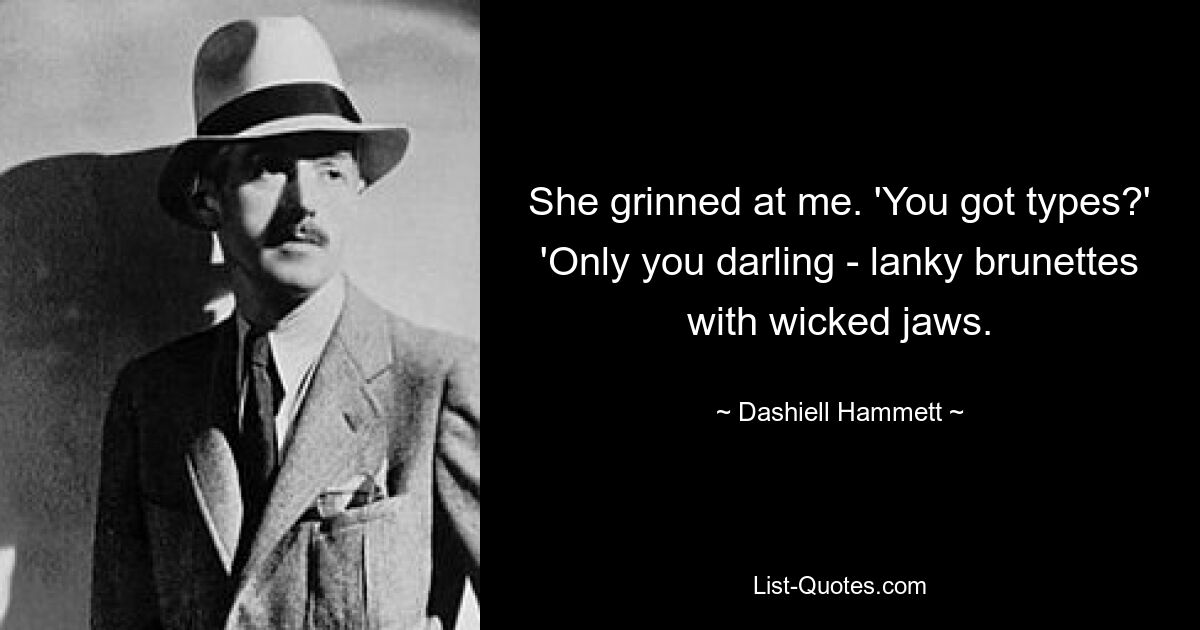 She grinned at me. 'You got types?' 'Only you darling - lanky brunettes with wicked jaws.

~ Dashiell Hammett ~

List-Quotes.com